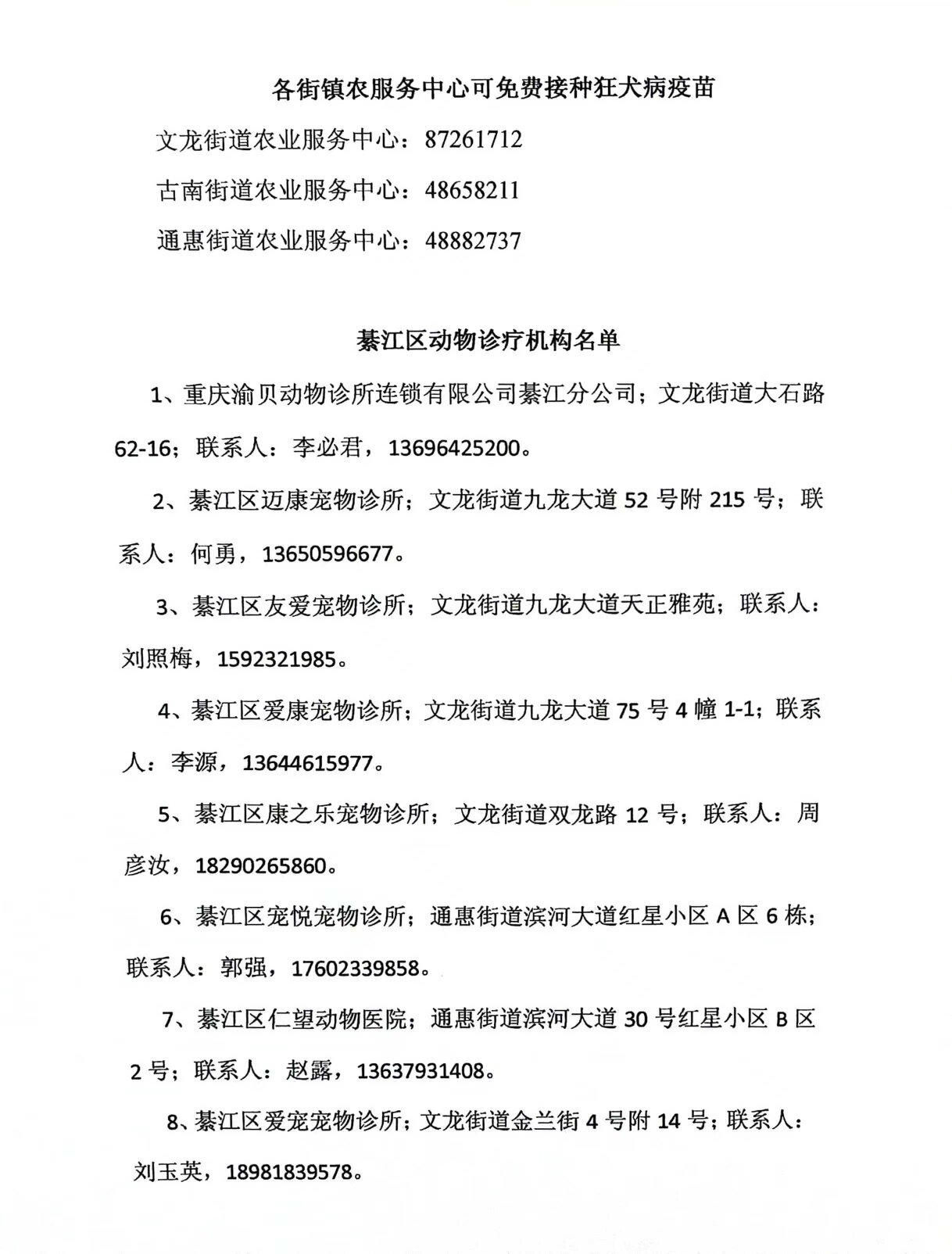 各街镇农服务中心可免费接种狂犬病疫苗

文龙街道农业服务中心：87261712

古南街道农业服务中心：48658211

通惠街道农业服务中心：48882737

綦江区动物诊疗机构名单

1、重庆渝贝动物诊所连锁有限公司綦江分公司；文龙街道大石路62-16；联系人：李必君，13696425200。

2、綦江区迈康宠物诊所；文龙街道九龙大道52号附215号；联系人：何勇，13650596677。

3、綦江区友爱宠物诊所；文龙街道九龙大道天正雅苑；联系人：刘照梅，1592321985。

4、綦江区爱康宠物诊所；文龙街道九龙大道75号4幢1-1；联系人：李源，13644615977。

5、綦江区康之乐宠物诊所；文龙街道双龙路12号；联系人：周彦汝，18290265860。

6、綦江区宠悦宠物诊所；通惠街道滨河大道红星小区A区6栋；联系人：郭强，17602339858。

7、綦江区仁望动物医院；通惠街道滨河大道30号红星小区B区2号；联系人：赵露，13637931408。

8、綦江区爱宠宠物诊所；文龙街道金兰街4号附14号；联系人：刘玉英，18981839578。